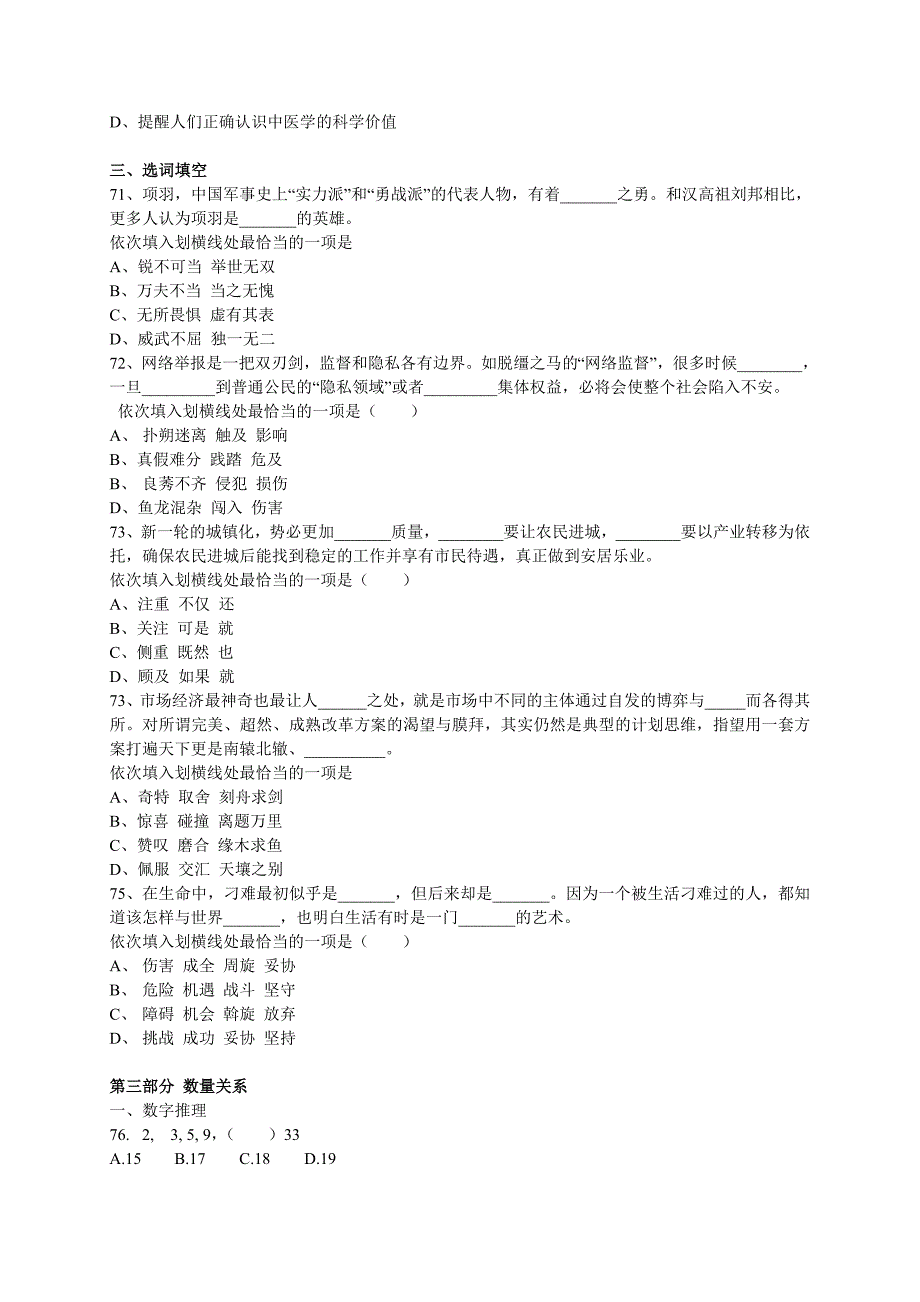 D、提醒人们正确认识中医学的科学价值

三、选词填空
71、项羽，中国军事史上“实力派”和“勇战派”的代表人物，有着_______之勇。和汉高祖刘邦相比，更多人认为项羽是_______的英雄。
依次填入划横线处最恰当的一项是
A、锐不可当 举世无双
B、万夫不当 当之无愧
C、无所畏惧 虚有其表
D、威武不屈 独一无二
72、网络举报是一把双刃剑，监督和隐私各有边界。如脱缰之马的“网络监督”，很多时候________，一旦_________到普通公民的“隐私领域”或者_________集体权益，必将会使整个社会陷入不安。
依次填入划横线处最恰当的一项是（　　）
A、 扑朔迷离 触及 影响
B、真假难分 践踏 危及
B、 良莠不齐 侵犯 损伤
D、鱼龙混杂 闯入 伤害
73、新一轮的城镇化，势必更加_______质量，________要让农民进城，________要以产业转移为依托，确保农民进城后能找到稳定的工作并享有市民待遇，真正做到安居乐业。
依次填入划横线处最恰当的一项是（　　）
A、注重 不仅 还
B、关注 可是 就
C、侧重 既然 也
D、顾及 如果 就
73、市场经济最神奇也最让人______之处，就是市场中不同的主体通过自发的博弈与_____而各得其所。对所谓完美、超然、成熟改革方案的渴望与膜拜，其实仍然是典型的计划思维，指望用一套方案打遍天下更是南辕北辙、__________。
依次填入划横线处最恰当的一项是
A、奇特 取舍 刻舟求剑
B、惊喜 碰撞 离题万里
C、赞叹 磨合 缘木求鱼
D、佩服 交汇 天壤之别
75、在生命中，刁难最初似乎是_______，但后来却是_______。因为一个被生活刁难过的人，都知道该怎样与世界_______，也明白生活有时是一门_______的艺术。
依次填入划横线处最恰当的一项是（　　）
A、 伤害 成全 周旋 妥协
B、 危险 机遇 战斗 坚守
C、 障碍 机会 斡旋 放弃
D、 挑战 成功 妥协 坚持

第三部分 数量关系
一、数字推理
76. 2, 3, 5, 9,（　　）33
A.15　　B.17　　C.18　　D.19